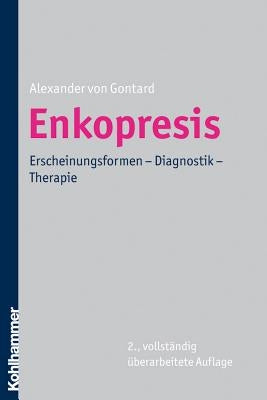 Alexander von Gontard

Enkopresis

Erscheinungsformen – Diagnostik – Therapie

2., vollständig überarbeitete Auflage

Kohlhammer